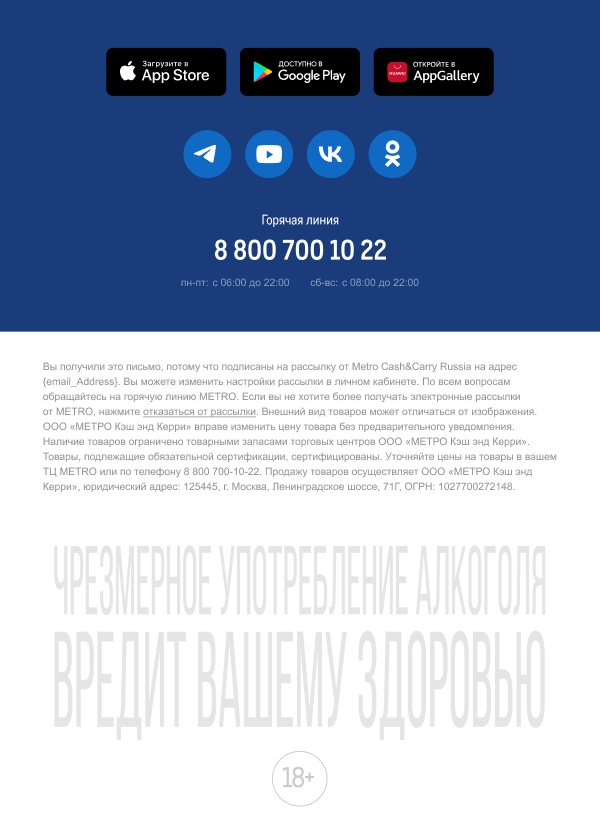 Загрузите в
App Store

ДОСТУПНО В
Google Play

HUAWEI
ОТКРОЙТЕ В
AppGallery

Горячая линия

8 800 700 10 22

пн-пт: с 06:00 до 22:00 сб-вс: с 08:00 до 22:00

Вы получили это письмо, потому что подписаны на рассылку от Metro Cash&Carry Russia на адрес {email_Address}. Вы можете изменить настройки рассылки в личном кабинете. По всем вопросам обращайтесь на горячую линию METRO. Если вы не хотите более получать электронные рассылки от METRO, нажмите отказаться от рассылки. Внешний вид товаров может отличаться от изображения. ООО «МЕТРО Кэш энд Керри» вправе изменить цену товара без предварительного уведомления. Наличие товаров ограничено товарными запасами торговых центров ООО «МЕТРО Кэш энд Керри». Товары, подлежащие обязательной сертификации, сертифицированы. Уточняйте цены на товары в вашем ТЦ METRO или по телефону 8 800 700-10-22. Продажу товаров осуществляет ООО «МЕТРО Кэш энд Керри», юридический адрес: 125445, г. Москва, Ленинградское шоссе, 71Г, ОГРН: 1027700272148.

ЧРЕЗМЕРНОЕ УПОТРЕБЛЕНИЕ АЛКОГОЛЯ
ВРЕДИТ ВАШЕМУ ЗДОРОВЬЮ

18+